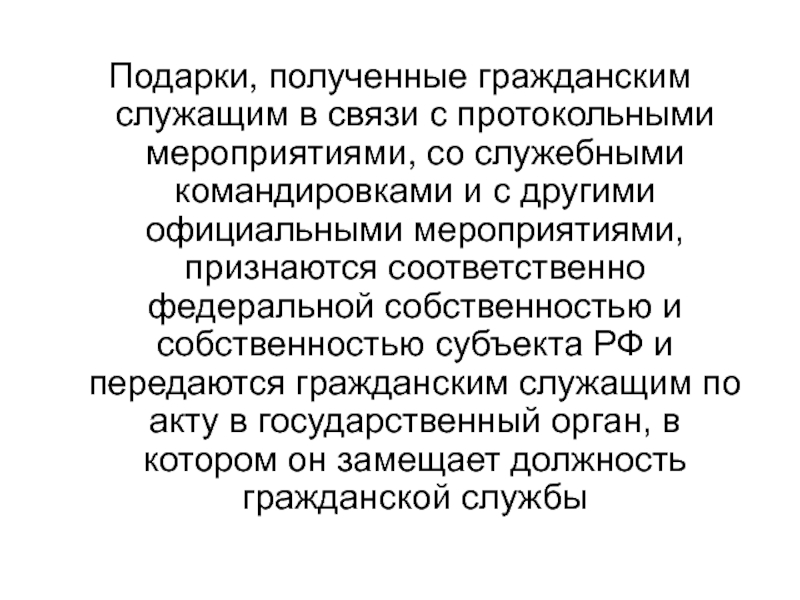 Подарки, полученные гражданским служащим в связи с протокольными мероприятиями, со служебными командировками и с другими официальными мероприятиями, признаются соответственно федеральной собственностью и собственностью субъекта РФ и передаются гражданским служащим по акту в государственный орган, в котором он замещает должность гражданской службы